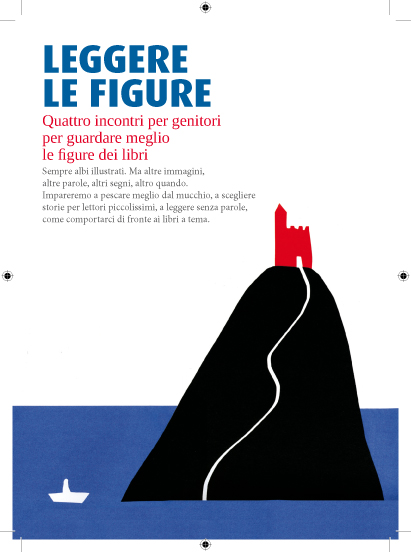 LEGGERE
LE FIGURE

Quattro incontri per genitori
per guardare meglio
le figure dei libri

Sempre albi illustrati. Ma altre immagini, altre parole, altri segni, altro quando. Impareremo a pescare meglio dal mucchio, a scegliere storie per lettori piccolissimi, a leggere senza parole, come comportarci di fronte ai libri a tema.